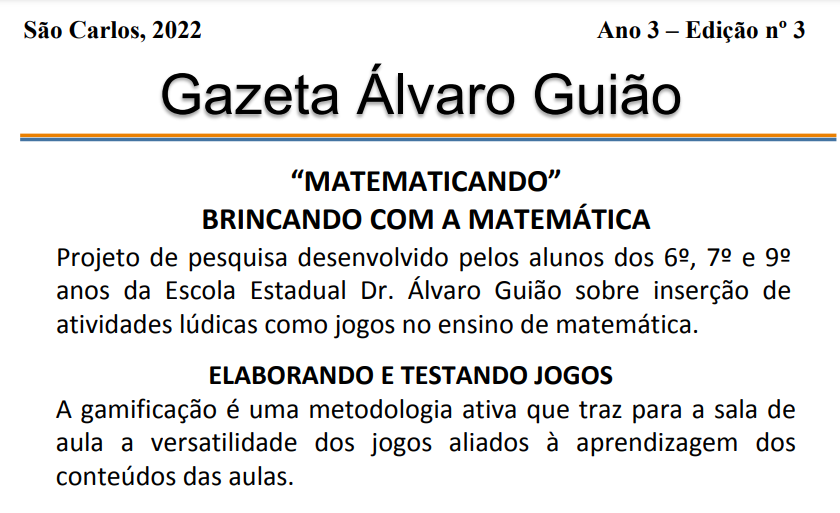 São Carlos, 2022

Ano 3 – Edição nº 3

Gazeta Álvaro Guião

“MATEMATICANDO”
BRINCANDO COM A MATEMÁTICA

Projeto de pesquisa desenvolvido pelos alunos dos 6º, 7º e 9º anos da Escola Estadual Dr. Álvaro Guião sobre inserção de atividades lúdicas como jogos no ensino de matemática.

ELABORANDO E TESTANDO JOGOS

A gamificação é uma metodologia ativa que traz para a sala de aula a versatilidade dos jogos aliados à aprendizagem dos conteúdos das aulas.